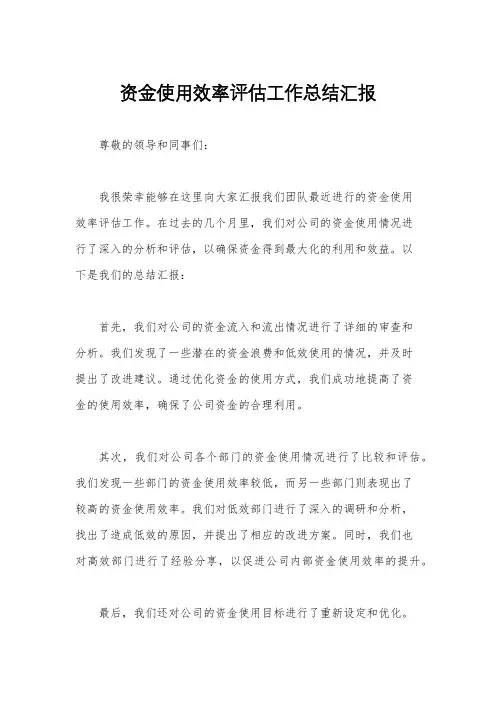 资金使用效率评估工作总结汇报

尊敬的领导和同事们：

我很荣幸能够在这里向大家汇报我们团队最近进行的资金使用效率评估工作。在过去的几个月里，我们对公司的资金使用情况进行了深入的分析和评估，以确保资金得到最大化的利用和效益。以下是我们的总结汇报：

首先，我们对公司的资金流入和流出情况进行了详细的审查和分析。我们发现了一些潜在的资金浪费和低效使用的情况，并及时提出了改进建议。通过优化资金的使用方式，我们成功地提高了资金的使用效率，确保了公司资金的合理利用。

其次，我们对公司各个部门的资金使用情况进行了比较和评估。我们发现一些部门的资金使用效率较低，而另一些部门则表现出了较高的资金使用效率。我们对低效部门进行了深入的调研和分析，找出了造成低效的原因，并提出了相应的改进方案。同时，我们也对高效部门进行了经验分享，以促进公司内部资金使用效率的提升。

最后，我们还对公司的资金使用目标进行了重新设定和优化。